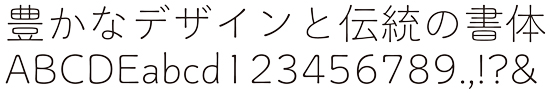 豊かなデザインと伝統の書体
ABCDEabcd123456789.,!?&